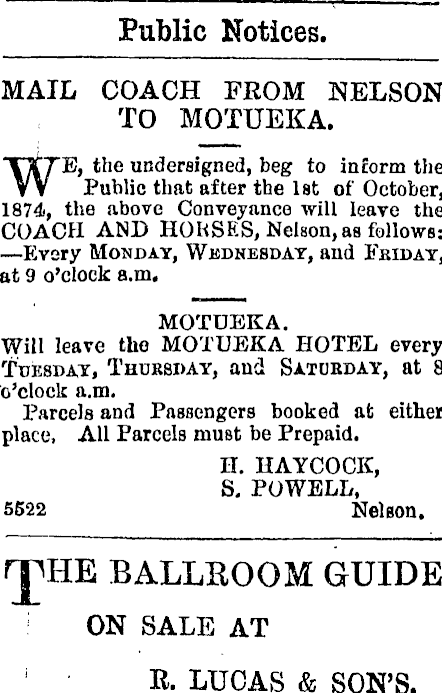 Public Notices.

MAIL COACH FROM NELSON TO MOTUEKA.

WE, the undersigned, beg to inform the Public that after the 1st of October, 1874, the above Conveyance will leave the COACH AND HORSES, Nelson, as follows: —Every MONDAY, WEDNESDAY, and FRIDAY, at 9 o'clock a.m.

MOTUEKA.

Will leave the MOTUEKA HOTEL every TUESDAY, THURSDAY, and SATURDAY, at 8 o'clock a.m.

Parcels and Passengers booked at either place, All Parcels must be Prepaid.

H. HAYCOCK,
S. POWELL,
Nelson.

5522

THE BALLROOM GUIDE
ON SALE AT
R. LUCAS & SON'S.